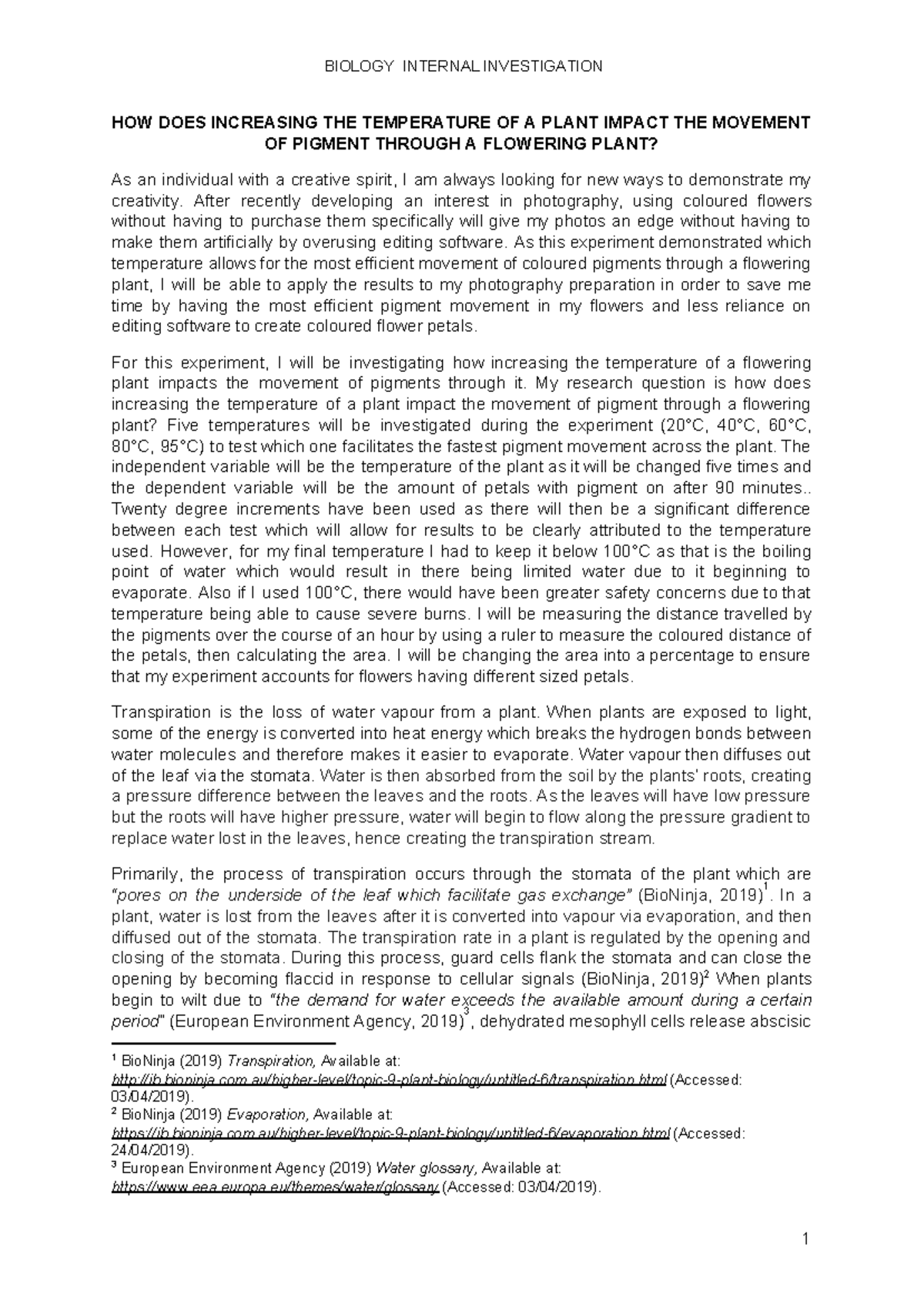 BIOLOGY INTERNAL INVESTIGATION

HOW DOES INCREASING THE TEMPERATURE OF A PLANT IMPACT THE MOVEMENT OF PIGMENT THROUGH A FLOWERING PLANT?

As an individual with a creative spirit, I am always looking for new ways to demonstrate my creativity. After recently developing an interest in photography, using coloured flowers without having to purchase them specifically will give my photos an edge without having to make them artificially by overusing editing software. As this experiment demonstrated which temperature allows for the most efficient movement of coloured pigments through a flowering plant, I will be able to apply the results to my photography preparation in order to save me time by having the most efficient pigment movement in my flowers and less reliance on editing software to create coloured flower petals.

For this experiment, I will be investigating how increasing the temperature of a flowering plant impacts the movement of pigments through it. My research question is how does increasing the temperature of a plant impact the movement of pigment through a flowering plant? Five temperatures will be investigated during the experiment (20°C, 40°C, 60°C, 80°C, 95°C) to test which one facilitates the fastest pigment movement across the plant. The independent variable will be the temperature of the plant as it will be changed five times and the dependent variable will be the amount of petals with pigment on after 90 minutes.. Twenty degree increments have been used as there will then be a significant difference between each test which will allow for results to be clearly attributed to the temperature used. However, for my final temperature I had to keep it below 100°C as that is the boiling point of water which would result in there being limited water due to it beginning to evaporate. Also if I used 100°C, there would have been greater safety concerns due to that temperature being able to cause severe burns. I will be measuring the distance travelled by the pigments over the course of an hour by using a ruler to measure the coloured distance of the petals, then calculating the area. I will be changing the area into a percentage to ensure that my experiment accounts for flowers having different sized petals.

Transpiration is the loss of water vapour from a plant. When plants are exposed to light, some of the energy is converted into heat energy which breaks the hydrogen bonds between water molecules and therefore makes it easier to evaporate. Water vapour then diffuses out of the leaf via the stomata. Water is then absorbed from the soil by the plants' roots, creating a pressure difference between the leaves and the roots. As the leaves will have low pressure but the roots will have higher pressure, water will begin to flow along the pressure gradient to replace water lost in the leaves, hence creating the transpiration stream.

Primarily, the process of transpiration occurs through the stomata of the plant which are "pores on the underside of the leaf which facilitate gas exchange" (BioNinja, 2019)$^1$. In a plant, water is lost from the leaves after it is converted into vapour via evaporation, and then diffused out of the stomata. The transpiration rate in a plant is regulated by the opening and closing of the stomata. During this process, guard cells flank the stomata and can close the opening by becoming flaccid in response to cellular signals (BioNinja, 2019)$^2$ When plants begin to wilt due to "the demand for water exceeds the available amount during a certain period" (European Environment Agency, 2019)$^3$, dehydrated mesophyll cells release abscisic

$^1$ BioNinja (2019) Transpiration, Available at: http://ib.bioninja.com.au/higher-level/topic-9-plant-biology/untitled-6/transpiration.html (Accessed: 03/04/2019).
$^2$ BioNinja (2019) Evaporation, Available at: https://ib.bioninja.com.au/higher-level/topic-9-plant-biology/untitled-6/evaporation.html (Accessed: 24/04/2019).
$^3$ European Environment Agency (2019) Water glossary, Available at: https://www.eea.europa.eu/themes/water/glossary (Accessed: 03/04/2019).

1